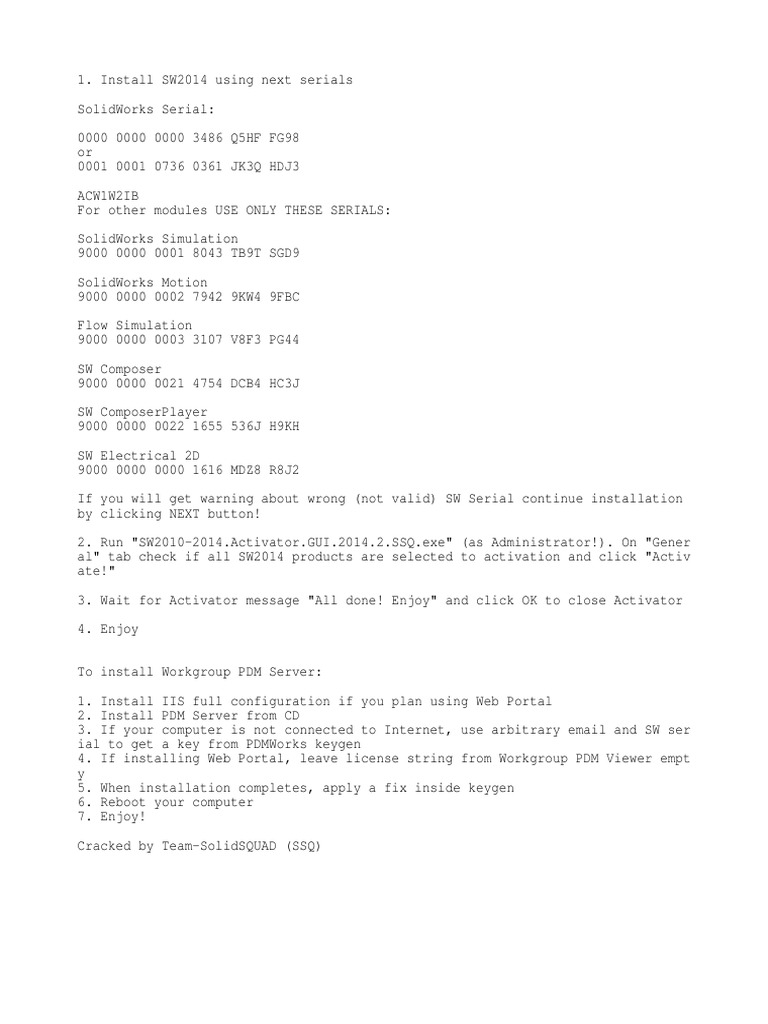 1. Install SW2014 using next serials

SolidWorks Serial:

0000 0000 0000 3486 Q5HF FG98
or
0001 0001 0736 0361 JK3Q HDJ3

ACW1W2IB
For other modules USE ONLY THESE SERIALS:

SolidWorks Simulation
9000 0000 0001 8043 TB9T SGD9

SolidWorks Motion
9000 0000 0002 7942 9KW4 9FBC

Flow Simulation
9000 0000 0003 3107 V8F3 PG44

SW Composer
9000 0000 0021 4754 DCB4 HC3J

SW ComposerPlayer
9000 0000 0022 1655 536J H9KH

SW Electrical 2D
9000 0000 0000 1616 MDZ8 R8J2

If you will get warning about wrong (not valid) SW Serial continue installation by clicking NEXT button!

2. Run "SW2010-2014.Activator.GUI.2014.2.SSQ.exe" (as Administrator!). On "General" tab check if all SW2014 products are selected to activation and click "Activate!"

3. Wait for Activator message "All done! Enjoy" and click OK to close Activator

4. Enjoy

To install Workgroup PDM Server:

1. Install IIS full configuration if you plan using Web Portal
2. Install PDM Server from CD
3. If your computer is not connected to Internet, use arbitrary email and SW serial to get a key from PDMWorks keygen
4. If installing Web Portal, leave license string from Workgroup PDM Viewer empty
5. When installation completes, apply a fix inside keygen
6. Reboot your computer
7. Enjoy!

Cracked by Team-SolidSQUAD (SSQ)